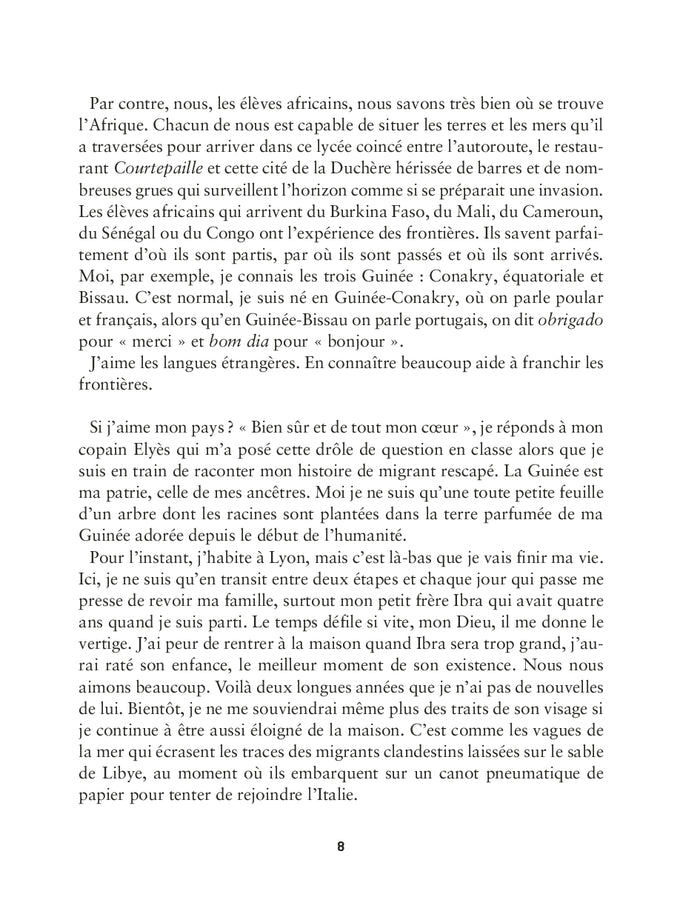 Par contre, nous, les élèves africains, nous savons très bien où se trouve l'Afrique. Chacun de nous est capable de situer les terres et les mers qu'il a traversées pour arriver dans ce lycée coincé entre l'autoroute, le restaurant Courtepaille et cette cité de la Duchère hérissée de barres et de nombreuses grues qui surveillent l'horizon comme si se préparait une invasion. Les élèves africains qui arrivent du Burkina Faso, du Mali, du Cameroun, du Sénégal ou du Congo ont l'expérience des frontières. Ils savent parfaitement d'où ils sont partis, par où ils sont passés et où ils sont arrivés. Moi, par exemple, je connais les trois Guinée : Conakry, équatoriale et Bissau. C'est normal, je suis né en Guinée-Conakry, où on parle poular et français, alors qu'en Guinée-Bissau on parle portugais, on dit obrigado pour « merci » et bom dia pour « bonjour ».
J'aime les langues étrangères. En connaître beaucoup aide à franchir les frontières.

Si j'aime mon pays ? « Bien sûr et de tout mon cœur », je réponds à mon copain Elyès qui m'a posé cette drôle de question en classe alors que je suis en train de raconter mon histoire de migrant rescapé. La Guinée est ma patrie, celle de mes ancêtres. Moi je ne suis qu'une toute petite feuille d'un arbre dont les racines sont plantées dans la terre parfumée de ma Guinée adorée depuis le début de l'humanité.
Pour l'instant, j'habite à Lyon, mais c'est là-bas que je vais finir ma vie. Ici, je ne suis qu'en transit entre deux étapes et chaque jour qui passe me presse de revoir ma famille, surtout mon petit frère Ibra qui avait quatre ans quand je suis parti. Le temps défile si vite, mon Dieu, il me donne le vertige. J'ai peur de rentrer à la maison quand Ibra sera trop grand, j'aurai raté son enfance, le meilleur moment de son existence. Nous nous aimons beaucoup. Voilà deux longues années que je n'ai pas de nouvelles de lui. Bientôt, je ne me souviendrai même plus des traits de son visage si je continue à être aussi éloigné de la maison. C'est comme les vagues de la mer qui écrasent les traces des migrants clandestins laissées sur le sable de Libye, au moment où ils embarquent sur un canot pneumatique de papier pour tenter de rejoindre l'Italie.

8